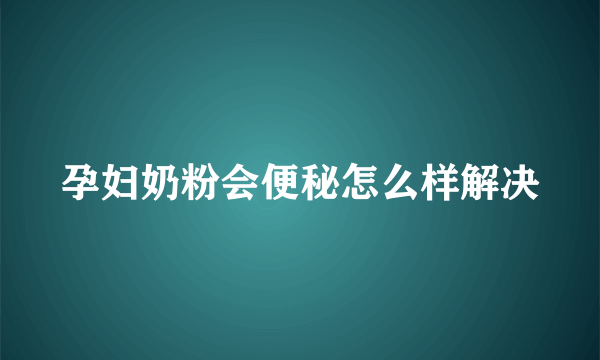 孕妇奶粉会便秘怎么样解决